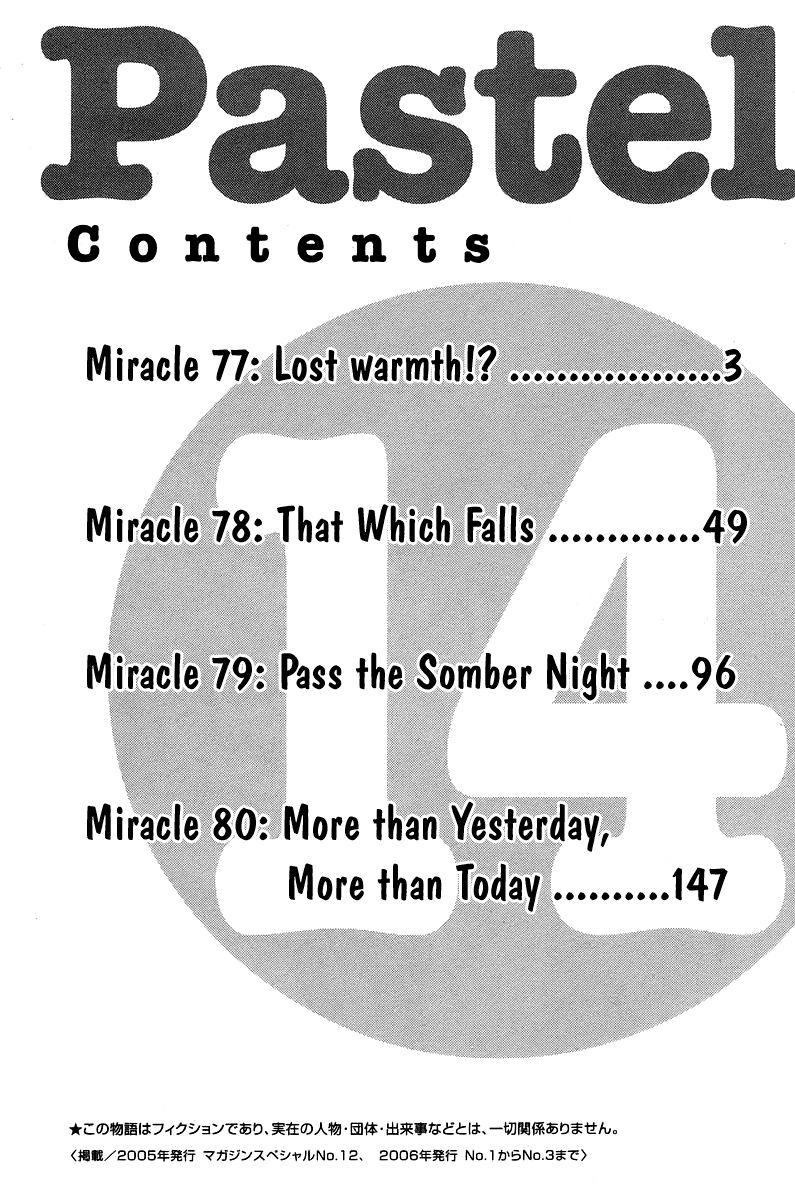 Pastel

Contents

Miracle 77: Lost warmth!? 3

Miracle 78: That Which Falls 49

Miracle 79: Pass the Somber Night 96

Miracle 80: More than Yesterday,
More than Today 147

14

★この物語はフィクションであり、実在の人物・団体・出来事などとは、一切関係ありません。
〈掲載/2005年発行 マガジンスペシャルNo.12、 2006年発行 No.1からNo.3まで〉